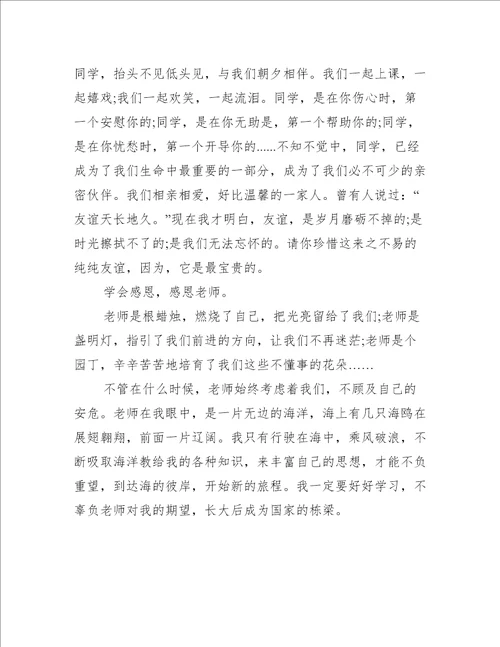 同学，抬头不见低头见，与我们朝夕相伴。我们一起上课，一起嬉戏;我们一起欢笑，一起流泪。同学，是在你伤心时，第一个安慰你的;同学，是在你无助是，第一个帮助你的;同学，是在你忧愁时，第一个开导你的……不知不觉中，同学，已经成为了我们生命中最重要的一部分，成为了我们必不可少的亲密伙伴。我们相亲相爱，好比温馨的一家人。曾有人说过：“友谊天长地久。”现在我才明白，友谊，是岁月磨砺不掉的;是时光擦拭不了的;是我们无法忘怀的。请你珍惜这来之不易的纯纯友谊，因为，它是最宝贵的。

学会感恩，感恩老师。

老师是根蜡烛，燃烧了自己，把光亮留给了我们;老师是盏明灯，指引了我们前进的方向，让我们不再迷茫;老师是个园丁，辛辛苦苦地培育了我们这些不懂事的花朵……

不管在什么时候，老师始终考虑着我们，不顾及自己的安危。老师在我眼中，是一片无边的海洋，海上有几只海鸥在展翅翱翔，前面一片辽阔。我只有行驶在海中，乘风破浪，不断吸取海洋教给我的各种知识，来丰富自己的思想，才能不负重望，到达海的彼岸，开始新的旅程。我一定要好好学习，不辜负老师对我的期望，长大后成为国家的栋梁。